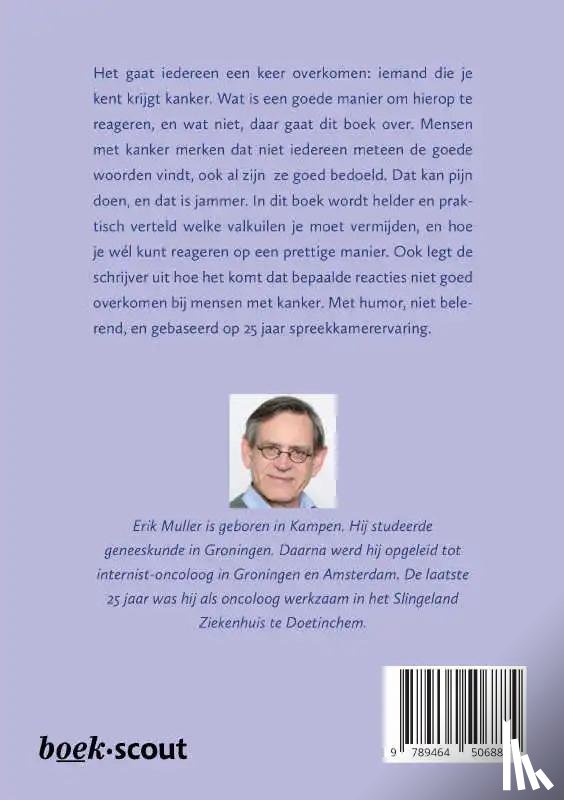 Het gaat iedereen een keer overkomen: iemand die je kent krijgt kanker. Wat is een goede manier om hierop te reageren, en wat niet, daar gaat dit boek over. Mensen met kanker merken dat niet iedereen meteen de goede woorden vindt, ook al zijn ze goed bedoeld. Dat kan pijn doen, en dat is jammer. In dit boek wordt helder en praktisch verteld welke valkuilen je moet vermijden, en hoe je wél kunt reageren op een prettige manier. Ook legt de schrijver uit hoe het komt dat bepaalde reacties niet goed overkomen bij mensen met kanker. Met humor, niet belerend, en gebaseerd op 25 jaar spreekkamerervaring.

Erik Muller is geboren in Kampen. Hij studeerde geneeskunde in Groningen. Daarna werd hij opgeleid tot internist-oncoloog in Groningen en Amsterdam. De laatste 25 jaar was hij als oncoloog werkzaam in het Slingeland Ziekenhuis te Doetinchem.

boek·scout

9 789464 50688